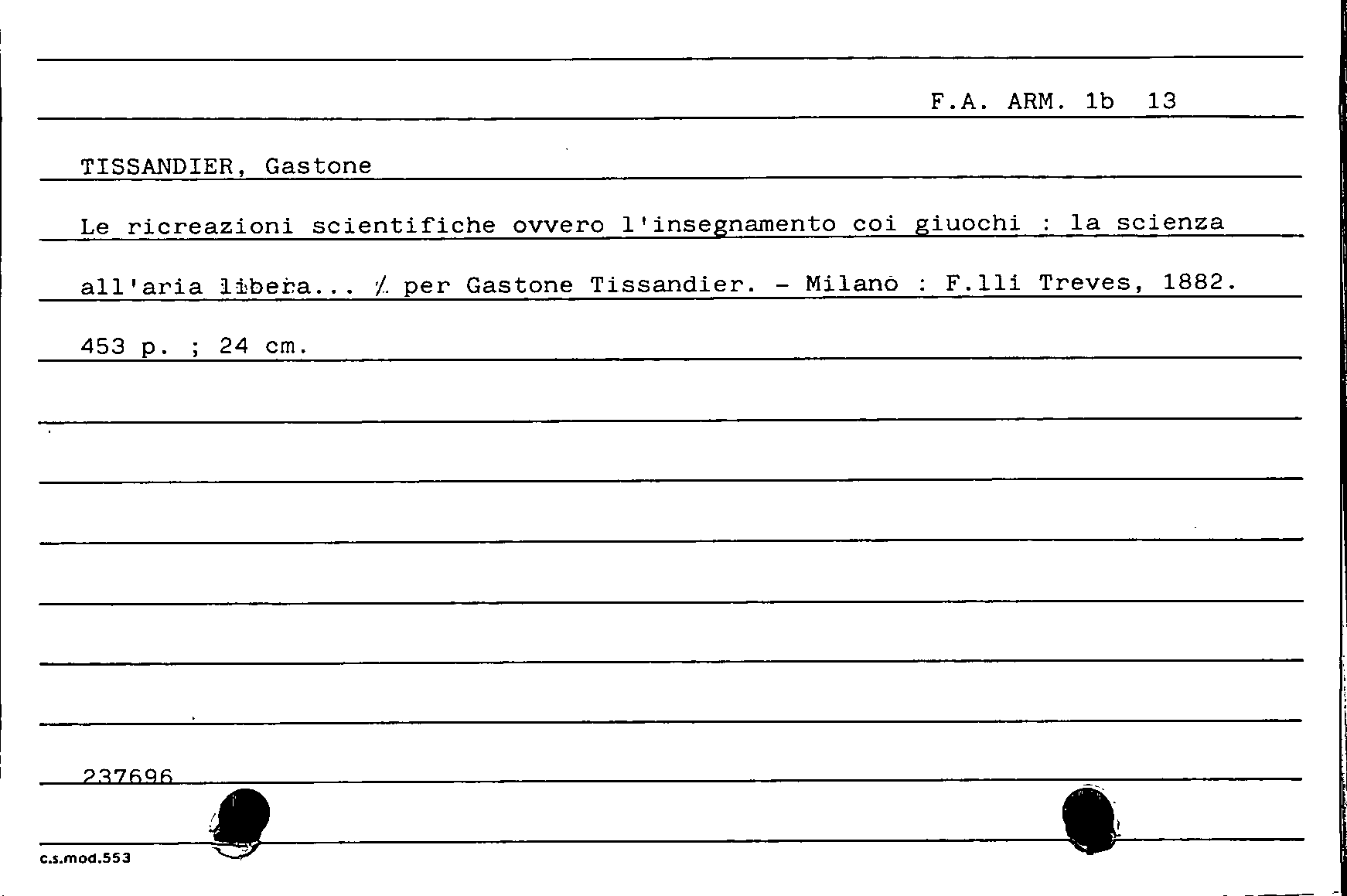 F.A. ARM. 1b 13

TISSANDIER, Gastone

Le ricreazioni scientifiche ovvero l'insegnamento coi giuochi : la scienza all'aria libera... / per Gastone Tissandier. - Milano : F.lli Treves, 1882.

453 p. ; 24 cm.

237696

c.s.mod.553